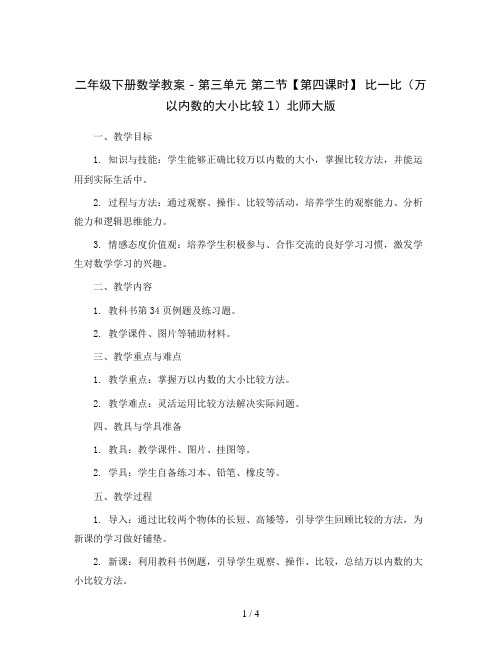 二年级下册数学教案 - 第三单元 第二节【第四课时】 比一比（万以内数的大小比较 1）北师大版

一、教学目标

1. 知识与技能：学生能够正确比较万以内数的大小，掌握比较方法，并能运用到实际生活中。

2. 过程与方法：通过观察、操作、比较等活动，培养学生的观察能力、分析能力和逻辑思维能力。

3. 情感态度价值观：培养学生积极参与、合作交流的良好学习习惯，激发学生对数学学习的兴趣。

二、教学内容

1. 教科书第 34 页例题及练习题。

2. 教学课件、图片等辅助材料。

三、教学重点与难点

1. 教学重点：掌握万以内数的大小比较方法。

2. 教学难点：灵活运用比较方法解决实际问题。

四、教具与学具准备

1. 教具：教学课件、图片、挂图等。

2. 学具：学生自备练习本、铅笔、橡皮等。

五、教学过程

1. 导入：通过比较两个物体的长短、高矮等，引导学生回顾比较的方法，为新课的学习做好铺垫。

2. 新课：利用教科书例题，引导学生观察、操作、比较，总结万以内数的大小比较方法。

1 / 4